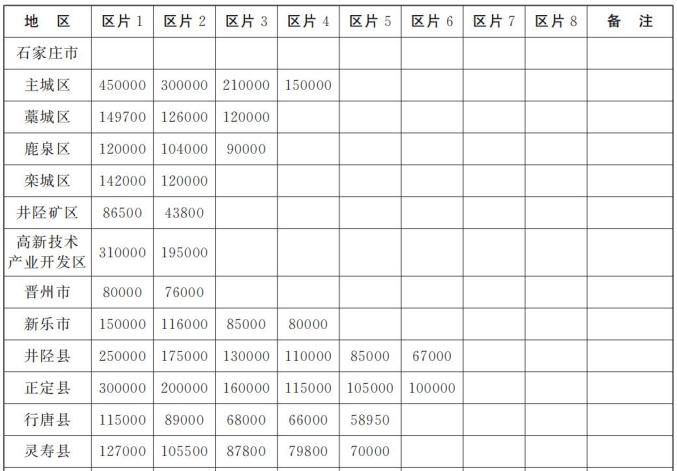 | 地　区 | 区片 1 | 区片 2 | 区片 3 | 区片 4 | 区片 5 | 区片 6 | 区片 7 | 区片 8 | 备　注 |
|---|---|---|---|---|---|---|---|---|---|
| 石家庄市 | | | | | | | | | |
| 主城区 | 450000 | 300000 | 210000 | 150000 | | | | | |
| 藁城区 | 149700 | 126000 | 120000 | | | | | | |
| 鹿泉区 | 120000 | 104000 | 90000 | | | | | | |
| 栾城区 | 142000 | 120000 | | | | | | | |
| 井陉矿区 | 86500 | 43800 | | | | | | | |
| 高新技术产业开发区 | 310000 | 195000 | | | | | | | |
| 晋州市 | 80000 | 76000 | | | | | | | |
| 新乐市 | 150000 | 116000 | 85000 | 80000 | | | | | |
| 井陉县 | 250000 | 175000 | 130000 | 110000 | 85000 | 67000 | | | |
| 正定县 | 300000 | 200000 | 160000 | 115000 | 105000 | 100000 | | | |
| 行唐县 | 115000 | 89000 | 68000 | 66000 | 58950 | | | | |
| 灵寿县 | 127000 | 105500 | 87800 | 79800 | 70000 | | | | |